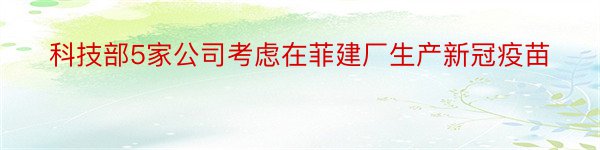 科技部5家公司考虑在菲建厂生产新冠疫苗